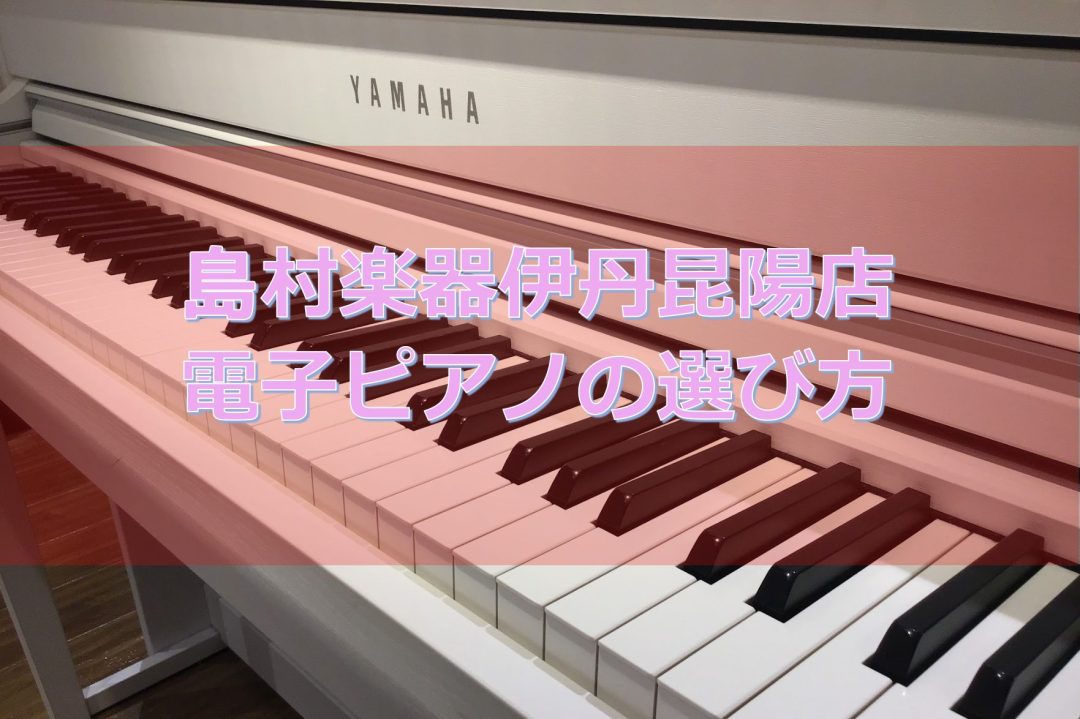 YAMAHA

島村楽器伊丹昆陽店
電子ピアノの選び方